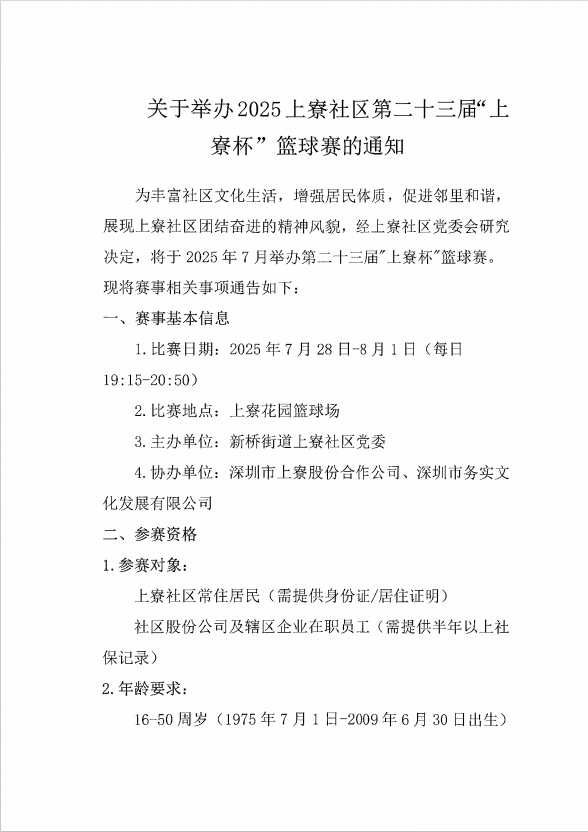 关于举办2025上寮社区第二十三届“上寮杯”篮球赛的通知

为丰富社区文化生活，增强居民体质，促进邻里和谐，展现上寮社区团结奋进的精神风貌，经上寮社区党委会研究决定，将于2025年7月举办第二十三届"上寮杯"篮球赛。现将赛事相关事项通告如下：

一、赛事基本信息

1.比赛日期：2025年7月28日-8月1日（每日19:15-20:50）

2.比赛地点：上寮花园篮球场

3.主办单位：新桥街道上寮社区党委

4.协办单位：深圳市上寮股份合作公司、深圳市务实文化发展有限公司

二、参赛资格

1.参赛对象：

上寮社区常住居民（需提供身份证/居住证明）

社区股份公司及辖区企业在职员工（需提供半年以上社保记录）

2.年龄要求：

16-50周岁（1975年7月1日-2009年6月30日出生）